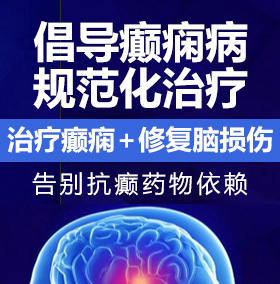 倡导癫痫病
规范化治疗

治疗癫痫＋修复脑损伤

告别抗癫药物依赖